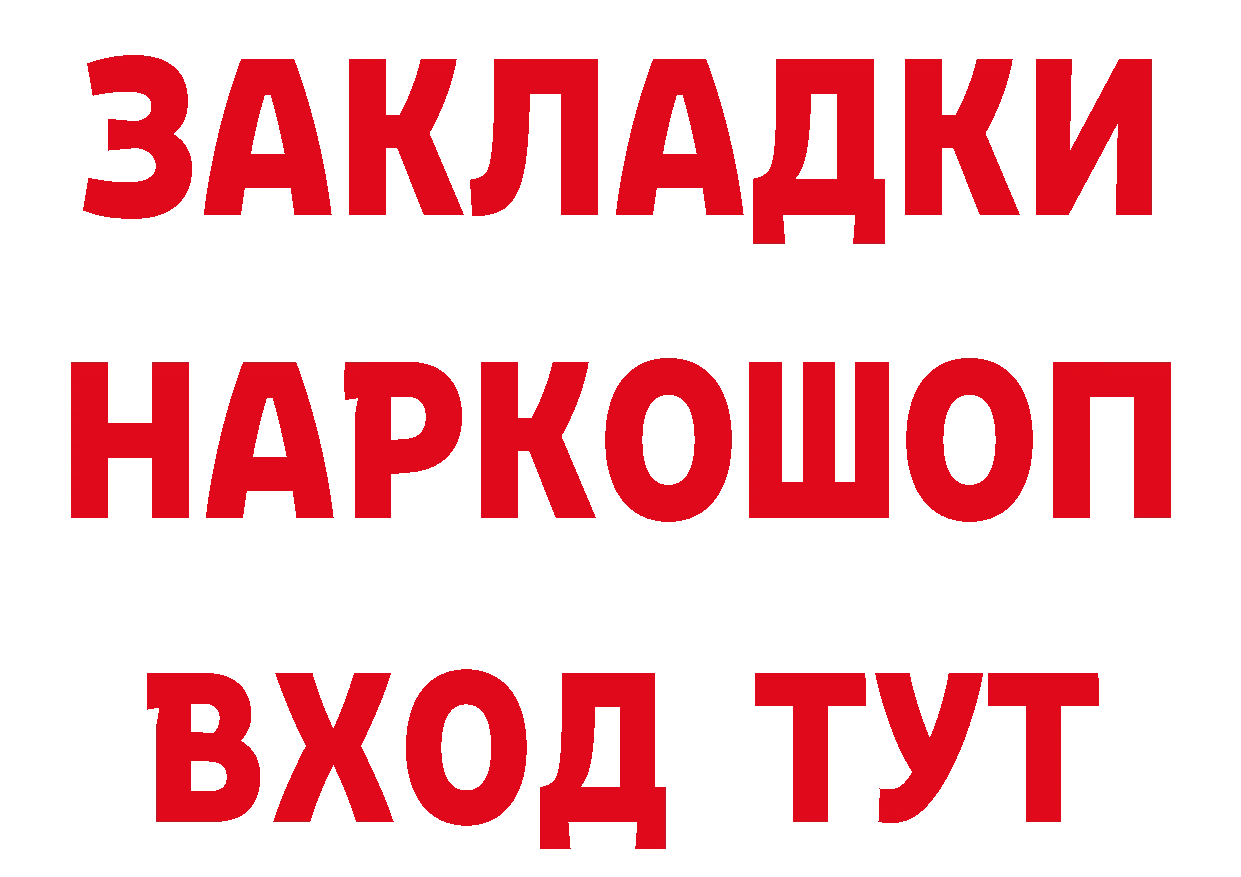 ЗАКЛАДКИ
НАРКОШОП
ВХОД ТУТ